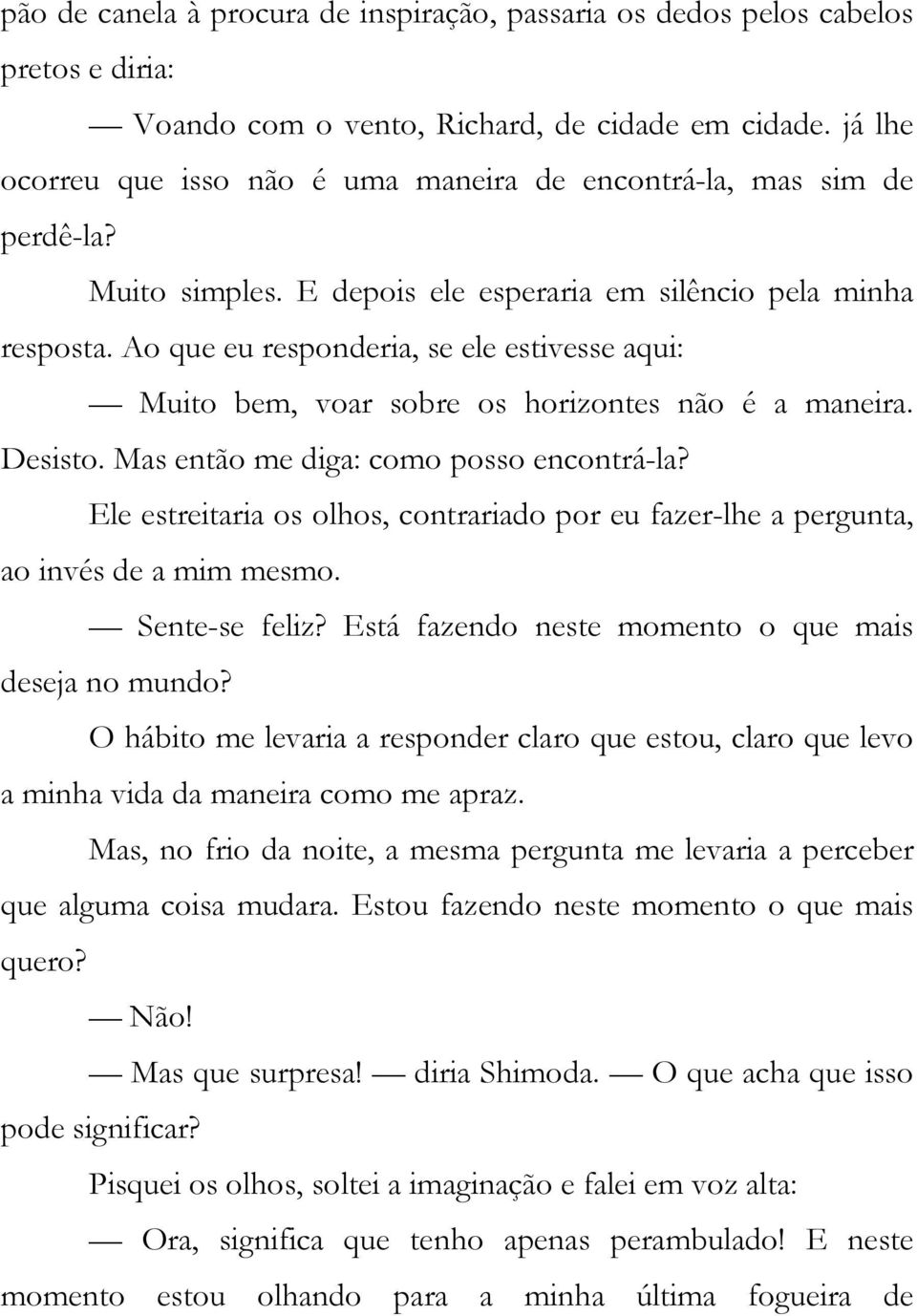 pão de canela à procura de inspiração, passaria os dedos pelos cabelos pretos e diria:

— Voando com o vento, Richard, de cidade em cidade. já lhe ocorreu que isso não é uma maneira de encontrá-la, mas sim de perdê-la?

Muito simples. E depois ele esperaria em silêncio pela minha resposta. Ao que eu responderia, se ele estivesse aqui:

— Muito bem, voar sobre os horizontes não é a maneira. Desisto. Mas então me diga: como posso encontrá-la?

Ele estreitaria os olhos, contrariado por eu fazer-lhe a pergunta, ao invés de a mim mesmo.

— Sente-se feliz? Está fazendo neste momento o que mais deseja no mundo?

O hábito me levaria a responder claro que estou, claro que levo a minha vida da maneira como me apraz.

Mas, no frio da noite, a mesma pergunta me levaria a perceber que alguma coisa mudara. Estou fazendo neste momento o que mais quero?

— Não!

— Mas que surpresa! — diria Shimoda. — O que acha que isso pode significar?

Pisquei os olhos, soltei a imaginação e falei em voz alta:

— Ora, significa que tenho apenas perambulado! E neste momento estou olhando para a minha última fogueira de